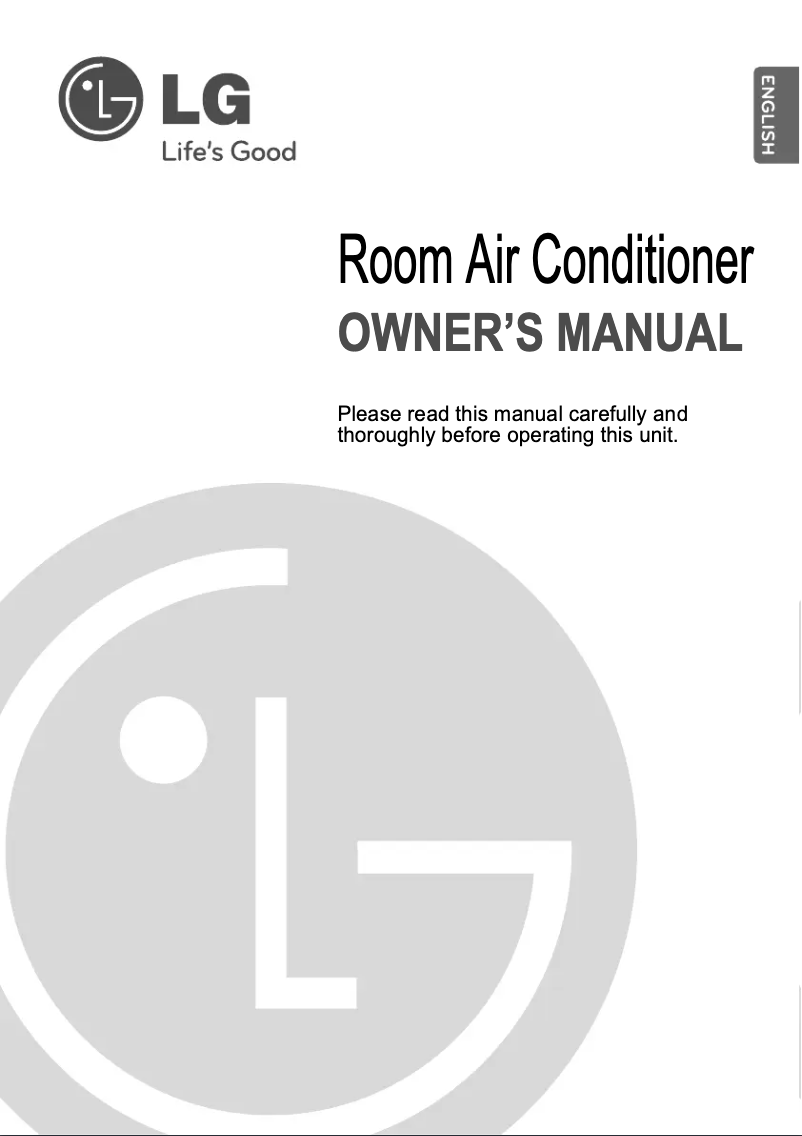 LG
Life's Good

ENGLISH

Room Air Conditioner
OWNER'S MANUAL

Please read this manual carefully and thoroughly before operating this unit.